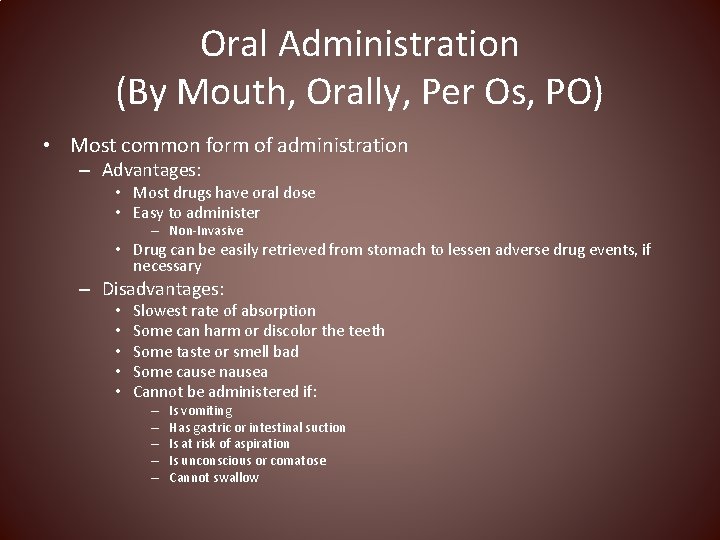 Oral Administration
(By Mouth, Orally, Per Os, PO)

• Most common form of administration
– Advantages:
• Most drugs have oral dose
• Easy to administer
– Non-Invasive
• Drug can be easily retrieved from stomach to lessen adverse drug events, if necessary
– Disadvantages:
• Slowest rate of absorption
• Some can harm or discolor the teeth
• Some taste or smell bad
• Some cause nausea
• Cannot be administered if:
– Is vomiting
– Has gastric or intestinal suction
– Is at risk of aspiration
– Is unconscious or comatose
– Cannot swallow